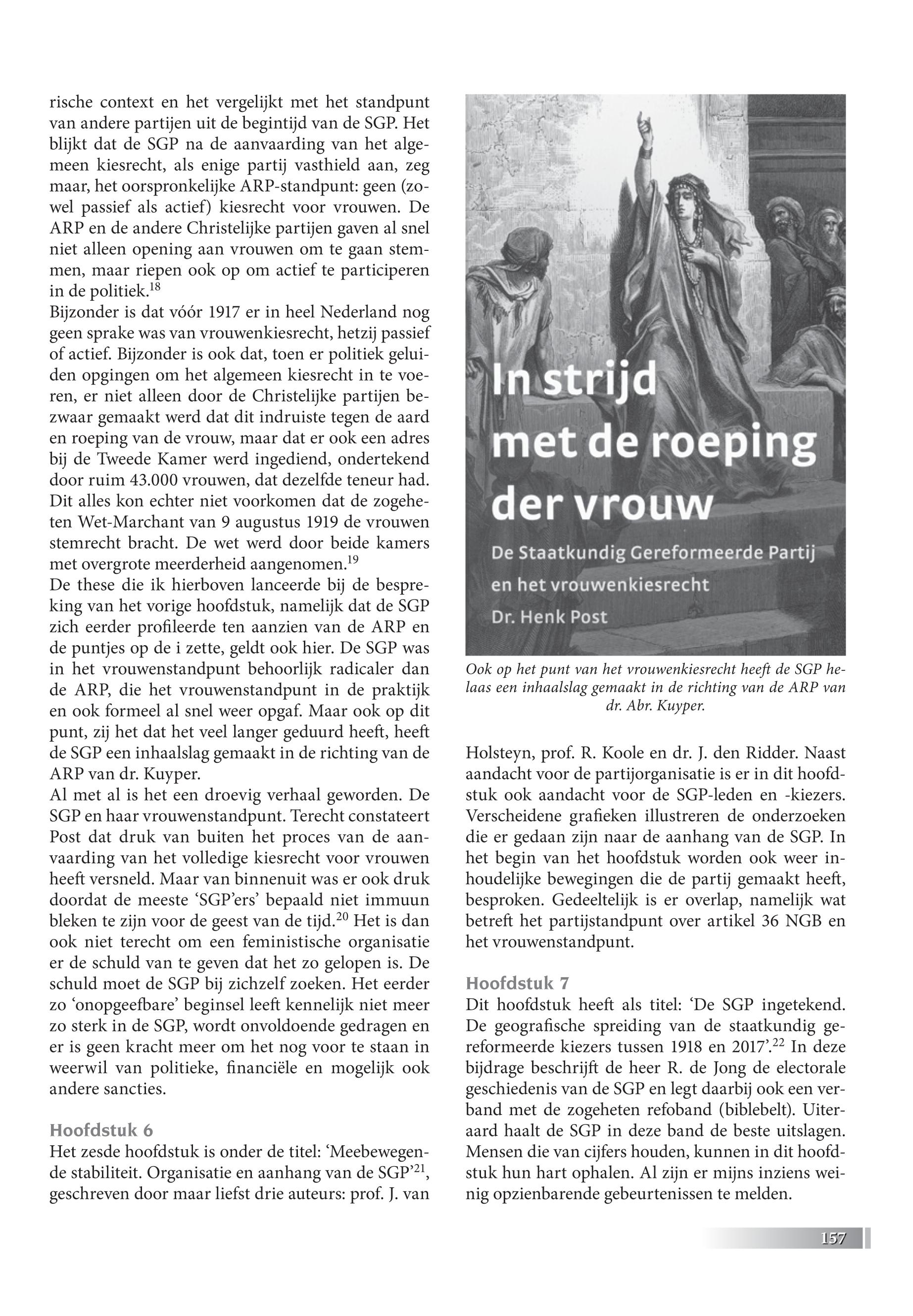 rische context en het vergelijkt met het standpunt van andere partijen uit de begintijd van de SGP. Het blijkt dat de SGP na de aanvaarding van het algemeen kiesrecht, als enige partij vasthield aan, zeg maar, het oorspronkelijke ARP-standpunt: geen (zowel passief als actief) kiesrecht voor vrouwen. De ARP en de andere Christelijke partijen gaven al snel niet alleen opening aan vrouwen om te gaan stemmen, maar riepen ook op om actief te participeren in de politiek.$^{18}$
Bijzonder is dat vóór 1917 er in heel Nederland nog geen sprake was van vrouwenkiesrecht, hetzij passief of actief. Bijzonder is ook dat, toen er politiek geluiden opgingen om het algemeen kiesrecht in te voeren, er niet alleen door de Christelijke partijen bezwaar gemaakt werd dat dit indruiste tegen de aard en roeping van de vrouw, maar dat er ook een adres bij de Tweede Kamer werd ingediend, ondertekend door ruim 43.000 vrouwen, dat dezelfde teneur had. Dit alles kon echter niet voorkomen dat de zogeheten Wet-Marchant van 9 augustus 1919 de vrouwen stemrecht bracht. De wet werd door beide kamers met overgrote meerderheid aangenomen.$^{19}$
De these die ik hierboven lanceerde bij de bespreking van het vorige hoofdstuk, namelijk dat de SGP zich eerder profileerde ten aanzien van de ARP en de puntjes op de i zette, geldt ook hier. De SGP was in het vrouwenstandpunt behoorlijk radicaler dan de ARP, die het vrouwenstandpunt in de praktijk en ook formeel al snel weer opgaf. Maar ook op dit punt, zij het dat het veel langer geduurd heeft, heeft de SGP een inhaalslag gemaakt in de richting van de ARP van dr. Kuyper.
Al met al is het een droevig verhaal geworden. De SGP en haar vrouwenstandpunt. Terecht constateert Post dat druk van buiten het proces van de aanvaarding van het volledige kiesrecht voor vrouwen heeft versneld. Maar van binnenuit was er ook druk doordat de meeste ‘SGP’ers’ bepaald niet immuun bleken te zijn voor de geest van de tijd.$^{20}$ Het is dan ook niet terecht om een feministische organisatie er de schuld van te geven dat het zo gelopen is. De schuld moet de SGP bij zichzelf zoeken. Het eerder zo ‘onopgeefbare’ beginsel leeft kennelijk niet meer zo sterk in de SGP, wordt onvoldoende gedragen en er is geen kracht meer om het nog voor te staan in weerwil van politieke, financiële en mogelijk ook andere sancties.

Hoofdstuk 6
Het zesde hoofdstuk is onder de titel: ‘Meebewegende stabiliteit. Organisatie en aanhang van de SGP’$^{21}$, geschreven door maar liefst drie auteurs: prof. J. van

In strijd met de roeping der vrouw
De Staatkundig Gereformeerde Partij en het vrouwenkiesrecht
Dr. Henk Post

Ook op het punt van het vrouwenkiesrecht heeft de SGP helaas een inhaalslag gemaakt in de richting van de ARP van dr. Abr. Kuyper.

Holsteyn, prof. R. Koole en dr. J. den Ridder. Naast aandacht voor de partijorganisatie is er in dit hoofdstuk ook aandacht voor de SGP-leden en -kiezers. Verscheidene grafieken illustreren de onderzoeken die er gedaan zijn naar de aanhang van de SGP. In het begin van het hoofdstuk worden ook weer inhoudelijke bewegingen die de partij gemaakt heeft, besproken. Gedeeltelijk is er overlap, namelijk wat betreft het partijstandpunt over artikel 36 NGB en het vrouwenstandpunt.

Hoofdstuk 7
Dit hoofdstuk heeft als titel: ‘De SGP ingetekend. De geografische spreiding van de staatkundig gereformeerde kiezers tussen 1918 en 2017’.$^{22}$ In deze bijdrage beschrijft de heer R. de Jong de electorale geschiedenis van de SGP en legt daarbij ook een verband met de zogeheten refoband (biblebelt). Uiteraard haalt de SGP in deze band de beste uitslagen. Mensen die van cijfers houden, kunnen in dit hoofdstuk hun hart ophalen. Al zijn er mijns inziens weinig opzienbarende gebeurtenissen te melden.

157